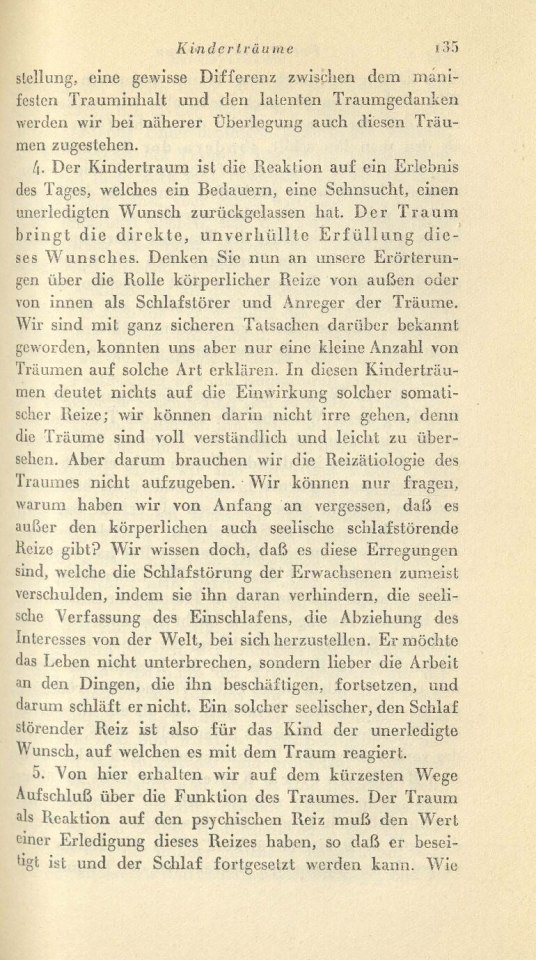 Kinderträume 135

stellung, eine gewisse Differenz zwischen dem manifesten Trauminhalt und den latenten Traumgedanken werden wir bei näherer Überlegung auch diesen Träumen zugestehen.

4. Der Kindertraum ist die Reaktion auf ein Erlebnis des Tages, welches ein Bedauern, eine Sehnsucht, einen unerledigten Wunsch zurückgelassen hat. Der Traum bringt die direkte, unverhüllte Erfüllung dieses Wunsches. Denken Sie nun an unsere Erörterungen über die Rolle körperlicher Reize von außen oder von innen als Schlafstörer und Anreger der Träume. Wir sind mit ganz sicheren Tatsachen darüber bekannt geworden, konnten uns aber nur eine kleine Anzahl von Träumen auf solche Art erklären. In diesen Kinderträumen deutet nichts auf die Einwirkung solcher somatischer Reize; wir können darin nicht irre gehen, denn die Träume sind voll verständlich und leicht zu übersehen. Aber darum brauchen wir die Reizätiologie des Traumes nicht aufzugeben. Wir können nur fragen, warum haben wir von Anfang an vergessen, daß es außer den körperlichen auch seelische schlafstörende Reize gibt? Wir wissen doch, daß es diese Erregungen sind, welche die Schlafstörung der Erwachsenen zumeist verschulden, indem sie ihn daran verhindern, die seelische Verfassung des Einschlafens, die Abziehung des Interesses von der Welt, bei sich herzustellen. Er möchte das Leben nicht unterbrechen, sondern lieber die Arbeit an den Dingen, die ihn beschäftigen, fortsetzen, und darum schläft er nicht. Ein solcher seelischer, den Schlaf störender Reiz ist also für das Kind der unerledigte Wunsch, auf welchen es mit dem Traum reagiert.

5. Von hier erhalten wir auf dem kürzesten Wege Aufschluß über die Funktion des Traumes. Der Traum als Reaktion auf den psychischen Reiz muß den Wert einer Erledigung dieses Reizes haben, so daß er beseitigt ist und der Schlaf fortgesetzt werden kann. Wie